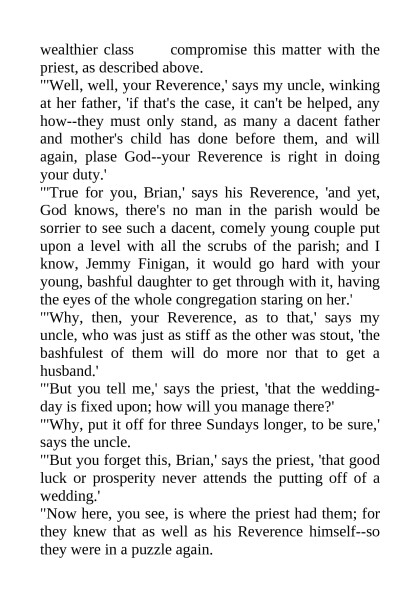 wealthier class compromise this matter with the priest, as described above.

"'Well, well, your Reverence,' says my uncle, winking at her father, 'if that's the case, it can't be helped, any how--they must only stand, as many a dacent father and mother's child has done before them, and will again, plase God--your Reverence is right in doing your duty.'

"'True for you, Brian,' says his Reverence, 'and yet, God knows, there's no man in the parish would be sorrier to see such a dacent, comely young couple put upon a level with all the scrubs of the parish; and I know, Jemmy Finigan, it would go hard with your young, bashful daughter to get through with it, having the eyes of the whole congregation staring on her.'

"'Why, then, your Reverence, as to that,' says my uncle, who was just as stiff as the other was stout, 'the bashfulest of them will do more nor that to get a husband.'

"'But you tell me,' says the priest, 'that the wedding-day is fixed upon; how will you manage there?'

"'Why, put it off for three Sundays longer, to be sure,' says the uncle.

"'But you forget this, Brian,' says the priest, 'that good luck or prosperity never attends the putting off of a wedding.'

"Now here, you see, is where the priest had them; for they knew that as well as his Reverence himself--so they were in a puzzle again.